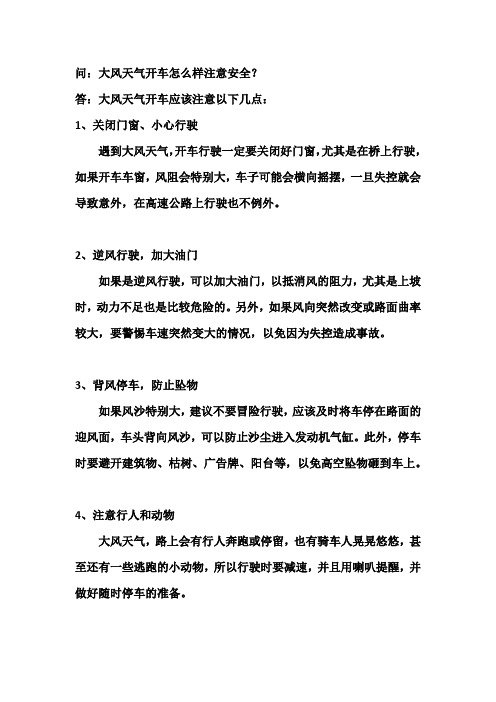 问：大风天气开车怎么样注意安全？

答：大风天气开车应该注意以下几点：

1、关闭门窗、小心行驶

遇到大风天气，开车行驶一定要关闭好门窗，尤其是在桥上行驶，如果开车车窗，风阻会特别大，车子可能会横向摇摆，一旦失控就会导致意外，在高速公路上行驶也不例外。

2、逆风行驶，加大油门

如果是逆风行驶，可以加大油门，以抵消风的阻力，尤其是上坡时，动力不足也是比较危险的。另外，如果风向突然改变或路面曲率较大，要警惕车速突然变大的情况，以免因为失控造成事故。

3、背风停车，防止坠物

如果风沙特别大，建议不要冒险行驶，应该及时将车停在路面的迎风面，车头背向风沙，可以防止沙尘进入发动机气缸。此外，停车时要避开建筑物、枯树、广告牌、阳台等，以免高空坠物砸到车上。

4、注意行人和动物

大风天气，路上会有行人奔跑或停留，也有骑车人晃晃悠悠，甚至还有一些逃跑的小动物，所以行驶时要减速，并且用喇叭提醒，并做好随时停车的准备。